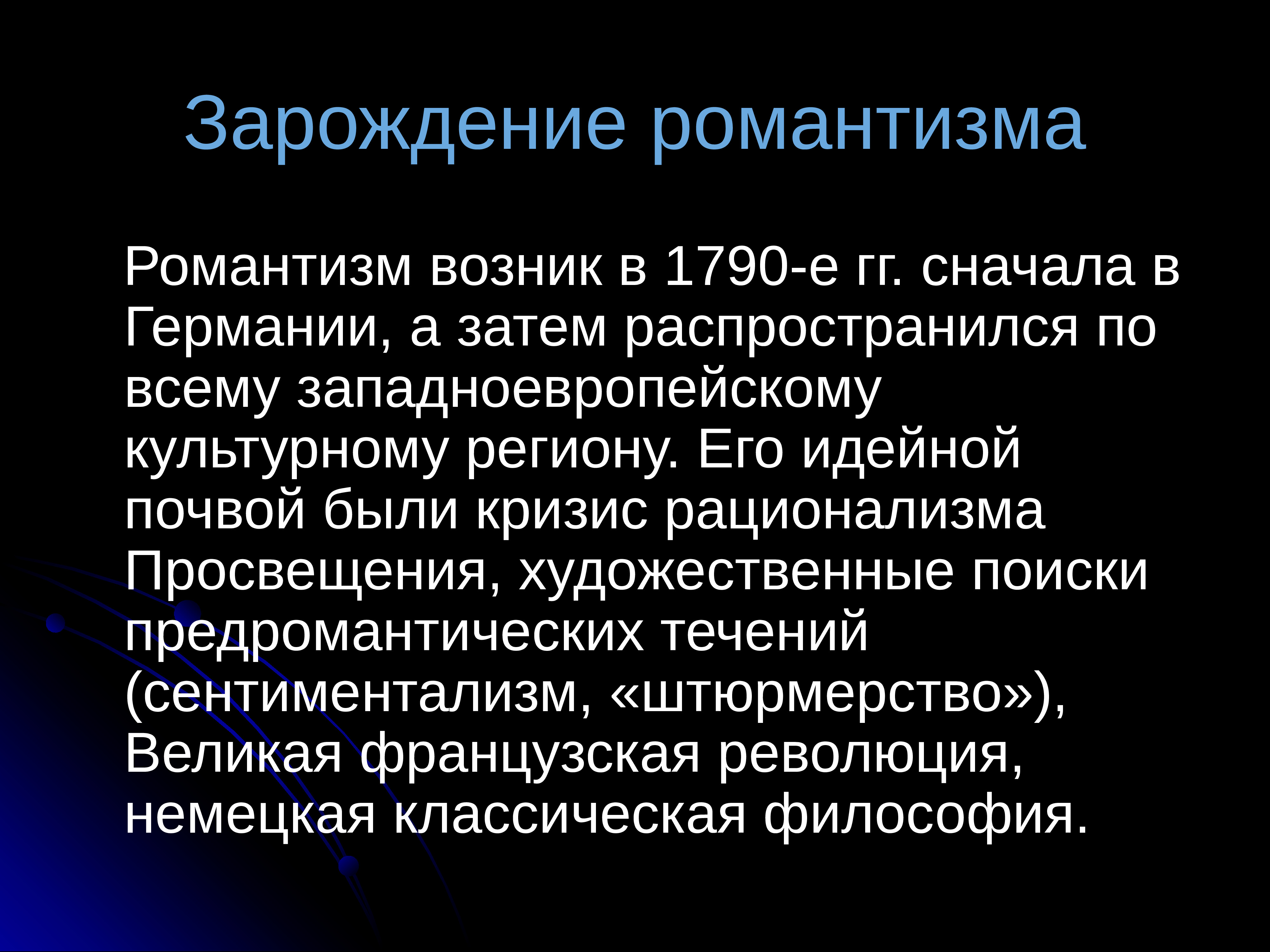 Зарождение романтизма

Романтизм возник в 1790-е гг. сначала в Германии, а затем распространился по всему западноевропейскому культурному региону. Его идейной почвой были кризис рационализма Просвещения, художественные поиски предромантических течений (сентиментализм, «штюрмерство»), Великая французская революция, немецкая классическая философия.